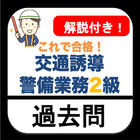 解説付き！

これで合格！
交通誘導
警備業務2級

過去問